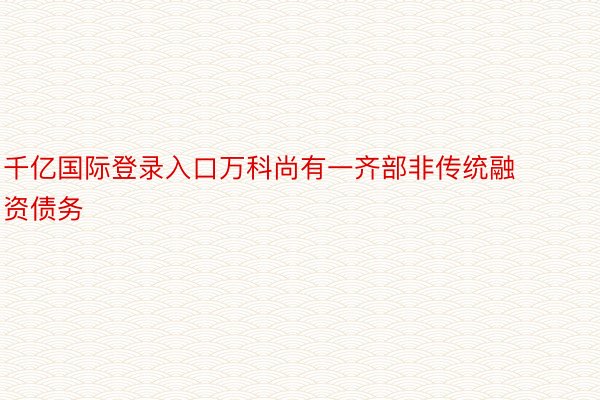 千亿国际登录入口万科尚有一齐部非传统融资债务